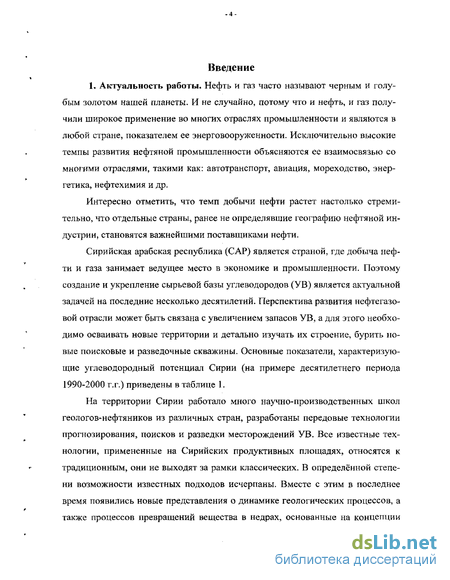 - 4 -

Введение

1. Актуальность работы. Нефть и газ часто называют черным и голубым золотом нашей планеты. И не случайно, потому что и нефть, и газ получили широкое применение во многих отраслях промышленности и являются в любой стране, показателем ее энерговооруженности. Исключительно высокие темпы развития нефтяной промышленности объясняются ее взаимосвязью со многими отраслями, такими как: автотранспорт, авиация, мореходство, энергетика, нефтехимия и др.

Интересно отметить, что темп добычи нефти растет настолько стремительно, что отдельные страны, ранее не определявшие географию нефтяной индустрии, становятся важнейшими поставщиками нефти.

Сирийская арабская республика (САР) является страной, где добыча нефти и газа занимает ведущее место в экономике и промышленности. Поэтому создание и укрепление сырьевой базы углеводородов (УВ) является актуальной задачей на последние несколько десятилетий. Перспектива развития нефтегазовой отрасли может быть связана с увеличением запасов УВ, а для этого необходимо осваивать новые территории и детально изучать их строение, бурить новые поисковые и разведочные скважины. Основные показатели, характеризующие углеводородный потенциал Сирии (на примере десятилетнего периода 1990-2000 г.г.) приведены в таблице 1.

На территории Сирии работало много научно-производственных школ геологов-нефтяников из различных стран, разработаны передовые технологии прогнозирования, поисков и разведки месторождений УВ. Все известные технологии, примененные на Сирийских продуктивных площадях, относятся к традиционным, они не выходят за рамки классических. В определённой степени возможности известных подходов исчерпаны. Вместе с этим в последнее время появились новые представления о динамике геологических процессов, а также процессов превращений вещества в недрах, основанные на концепции

dsLib.net
библиотека диссертаций